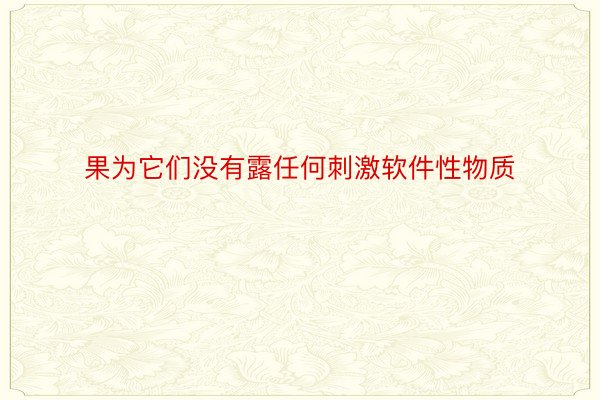 果为它们没有露任何刺激软件性物质